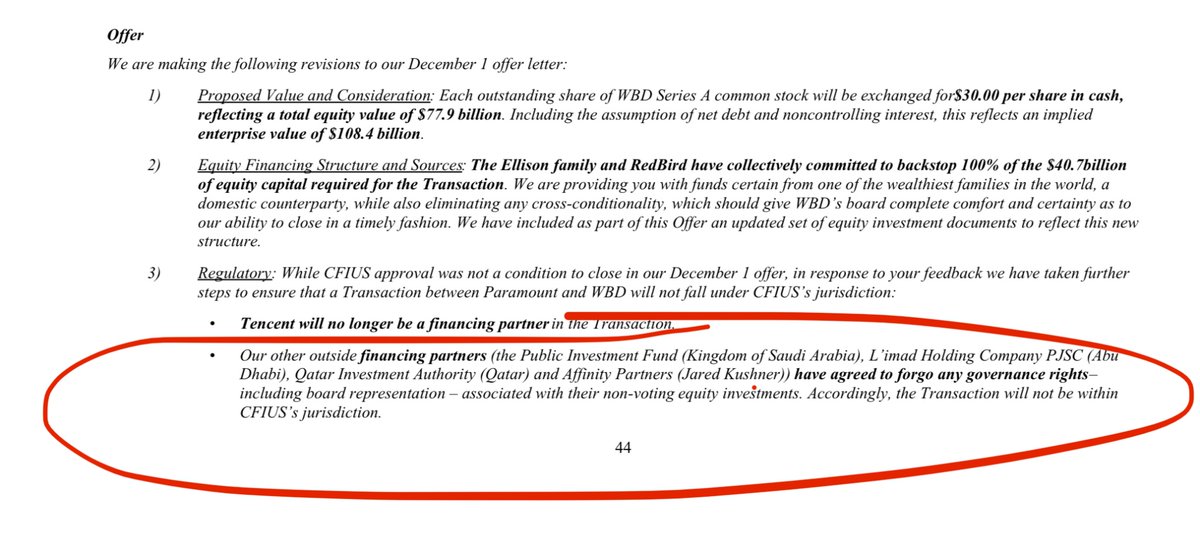 Offer

We are making the following revisions to our December 1 offer letter:

1) Proposed Value and Consideration: Each outstanding share of WBD Series A common stock will be exchanged for$30.00 per share in cash, reflecting a total equity value of $77.9 billion. Including the assumption of net debt and noncontrolling interest, this reflects an implied enterprise value of $108.4 billion.

2) Equity Financing Structure and Sources: The Ellison family and RedBird have collectively committed to backstop 100% of the $40.7billion of equity capital required for the Transaction. We are providing you with funds certain from one of the wealthiest families in the world, a domestic counterparty, while also eliminating any cross-conditionality, which should give WBD's board complete comfort and certainty as to our ability to close in a timely fashion. We have included as part of this Offer an updated set of equity investment documents to reflect this new structure.

3) Regulatory: While CFIUS approval was not a condition to close in our December 1 offer, in response to your feedback we have taken further steps to ensure that a Transaction between Paramount and WBD will not fall under CFIUS's jurisdiction:

• Tencent will no longer be a financing partner in the Transaction.

• Our other outside financing partners (the Public Investment Fund (Kingdom of Saudi Arabia), L'imad Holding Company PJSC (Abu Dhabi), Qatar Investment Authority (Qatar) and Affinity Partners (Jared Kushner)) have agreed to forgo any governance rights– including board representation – associated with their non-voting equity investments. Accordingly, the Transaction will not be within CFIUS's jurisdiction.

44